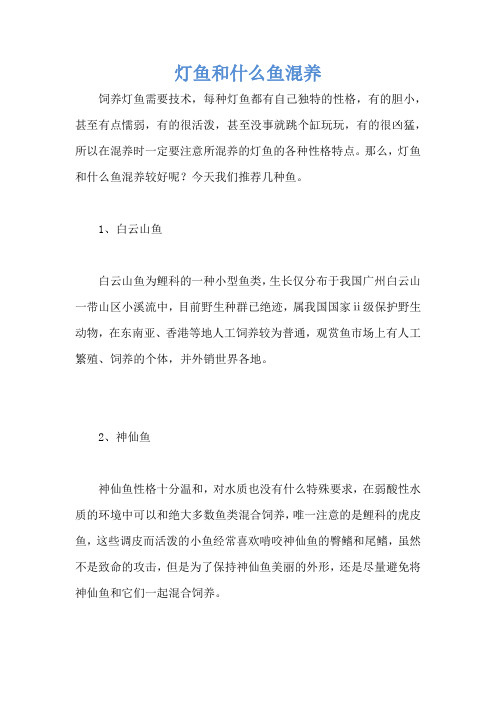 灯鱼和什么鱼混养

饲养灯鱼需要技术，每种灯鱼都有自己独特的性格，有的胆小，甚至有点懦弱，有的很活泼，甚至没事就跳个缸玩玩，有的很凶猛，所以在混养时一定要注意所混养的灯鱼的各种性格特点。那么，灯鱼和什么鱼混养较好呢？今天我们推荐几种鱼。

1、白云山鱼

白云山鱼为鲤科的一种小型鱼类，生长仅分布于我国广州白云山一带山区小溪流中，目前野生种群已绝迹，属我国国家ii级保护野生动物，在东南亚、香港等地人工饲养较为普通，观赏鱼市场上有人工繁殖、饲养的个体，并外销世界各地。

2、神仙鱼

神仙鱼性格十分温和，对水质也没有什么特殊要求，在弱酸性水质的环境中可以和绝大多数鱼类混合饲养，唯一注意的是鲤科的虎皮鱼，这些调皮而活泼的小鱼经常喜欢啃咬神仙鱼的臀鳍和尾鳍，虽然不是致命的攻击，但是为了保持神仙鱼美丽的外形，还是尽量避免将神仙鱼和它们一起混合饲养。